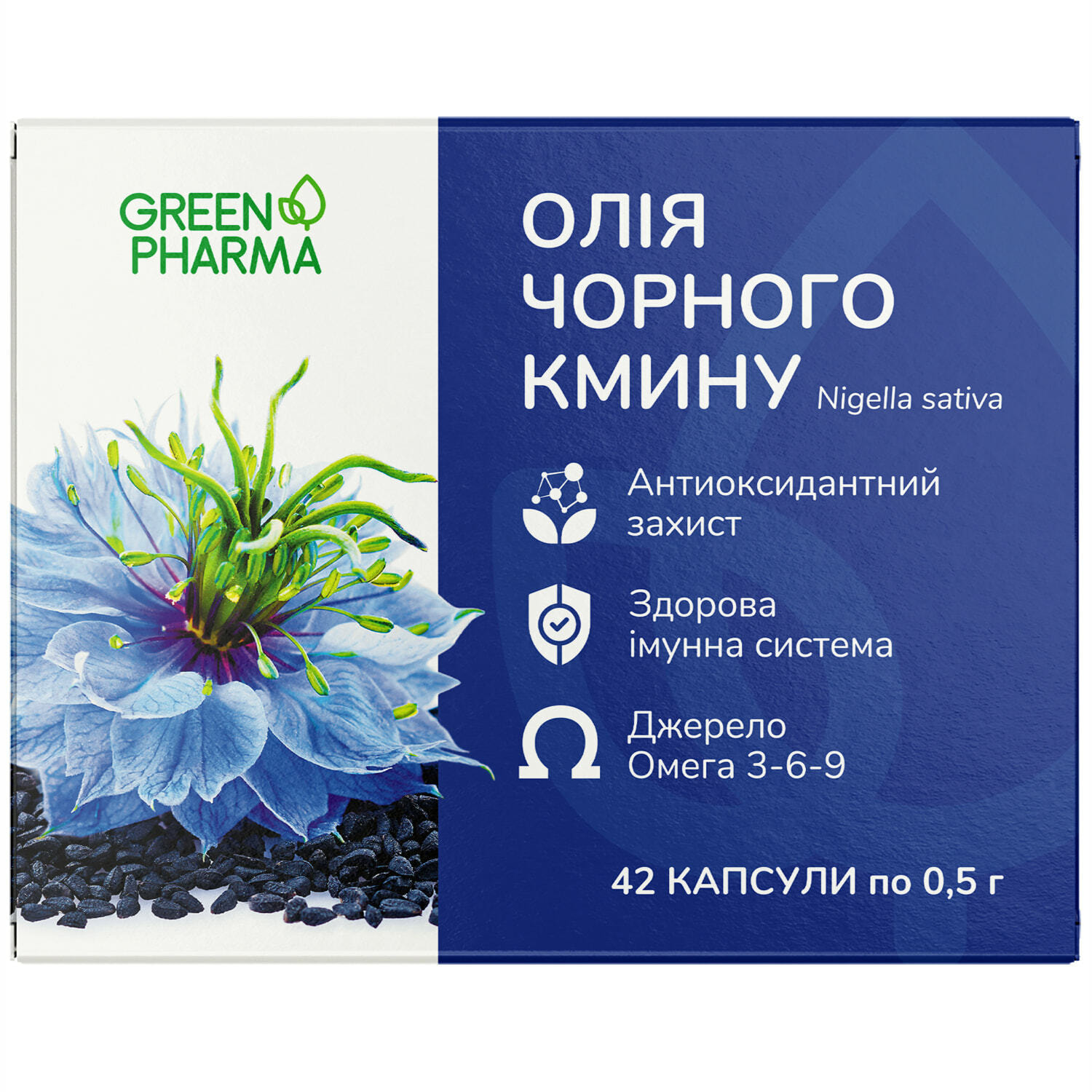 GREEN PHARMA

ОЛІЯ ЧОРНОГО КМИНУ Nigella sativa

Антиоксидантний захист

Здорова імунна система

Джерело Омега 3-6-9

42 КАПСУЛИ по 0,5 г